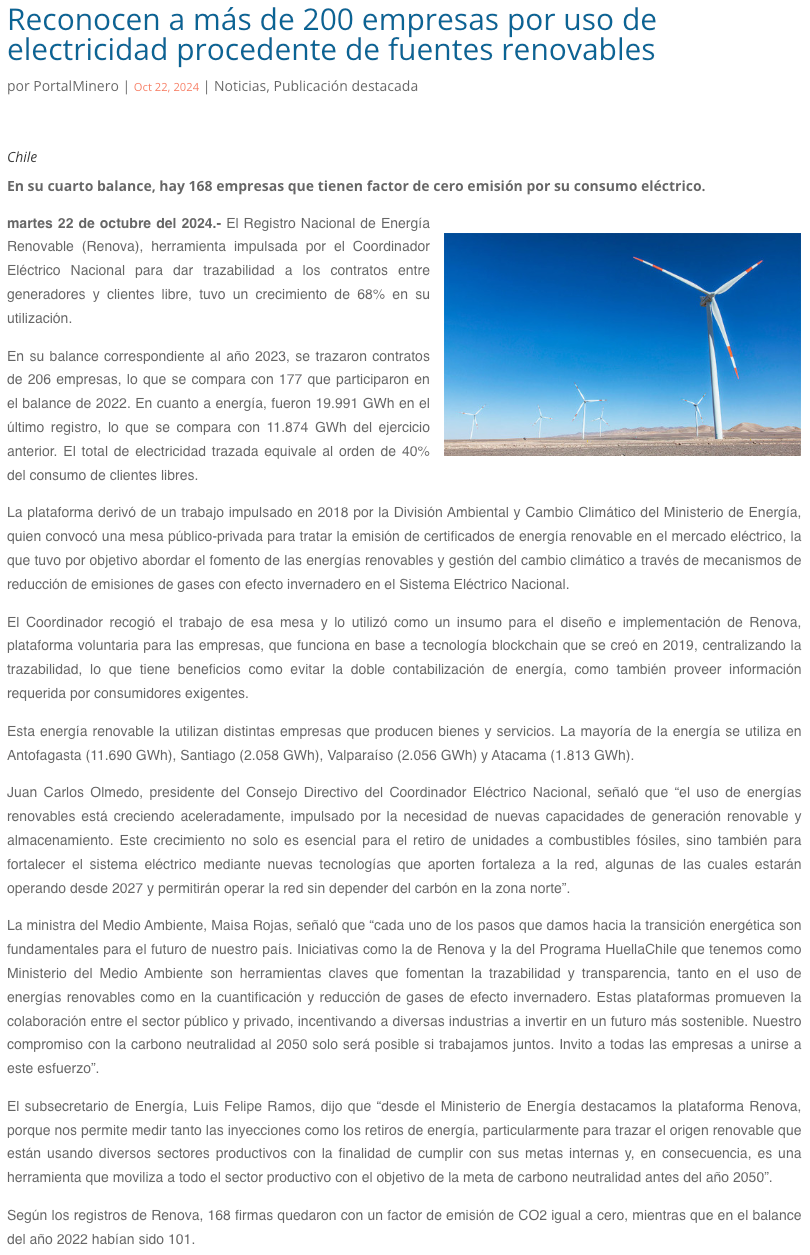 Reconocen a más de 200 empresas por uso de electricidad procedente de fuentes renovables

por PortalMinero | Oct 22, 2024 | Noticias, Publicación destacada

Chile

En su cuarto balance, hay 168 empresas que tienen factor de cero emisión por su consumo eléctrico.

martes 22 de octubre del 2024.- El Registro Nacional de Energía Renovable (Renova), herramienta impulsada por el Coordinador Eléctrico Nacional para dar trazabilidad a los contratos entre generadores y clientes libre, tuvo un crecimiento de 68% en su utilización.

En su balance correspondiente al año 2023, se trazaron contratos de 206 empresas, lo que se compara con 177 que participaron en el balance de 2022. En cuanto a energía, fueron 19.991 GWh en el último registro, lo que se compara con 11.874 GWh del ejercicio anterior. El total de electricidad trazada equivale al orden de 40% del consumo de clientes libres.

La plataforma derivó de un trabajo impulsado en 2018 por la División Ambiental y Cambio Climático del Ministerio de Energía, quien convocó una mesa público-privada para tratar la emisión de certificados de energía renovable en el mercado eléctrico, la que tuvo por objetivo abordar el fomento de las energías renovables y gestión del cambio climático a través de mecanismos de reducción de emisiones de gases con efecto invernadero en el Sistema Eléctrico Nacional.

El Coordinador recogió el trabajo de esa mesa y lo utilizó como un insumo para el diseño e implementación de Renova, plataforma voluntaria para las empresas, que funciona en base a tecnología blockchain que se creó en 2019, centralizando la trazabilidad, lo que tiene beneficios como evitar la doble contabilización de energía, como también proveer información requerida por consumidores exigentes.

Esta energía renovable la utilizan distintas empresas que producen bienes y servicios. La mayoría de la energía se utiliza en Antofagasta (11.690 GWh), Santiago (2.058 GWh), Valparaíso (2.056 GWh) y Atacama (1.813 GWh).

Juan Carlos Olmedo, presidente del Consejo Directivo del Coordinador Eléctrico Nacional, señaló que “el uso de energías renovables está creciendo aceleradamente, impulsado por la necesidad de nuevas capacidades de generación renovable y almacenamiento. Este crecimiento no solo es esencial para el retiro de unidades a combustibles fósiles, sino también para fortalecer el sistema eléctrico mediante nuevas tecnologías que aporten fortaleza a la red, algunas de las cuales estarán operando desde 2027 y permitirán operar la red sin depender del carbón en la zona norte”.

La ministra del Medio Ambiente, Maisa Rojas, señaló que “cada uno de los pasos que damos hacia la transición energética son fundamentales para el futuro de nuestro país. Iniciativas como la de Renova y la del Programa HuellaChile que tenemos como Ministerio del Medio Ambiente son herramientas claves que fomentan la trazabilidad y transparencia, tanto en el uso de energías renovables como en la cuantificación y reducción de gases de efecto invernadero. Estas plataformas promueven la colaboración entre el sector público y privado, incentivando a diversas industrias a invertir en un futuro más sostenible. Nuestro compromiso con la carbono neutralidad al 2050 solo será posible si trabajamos juntos. Invito a todas las empresas a unirse a este esfuerzo”.

El subsecretario de Energía, Luis Felipe Ramos, dijo que “desde el Ministerio de Energía destacamos la plataforma Renova, porque nos permite medir tanto las inyecciones como los retiros de energía, particularmente para trazar el origen renovable que están usando diversos sectores productivos con la finalidad de cumplir con sus metas internas y, en consecuencia, es una herramienta que moviliza a todo el sector productivo con el objetivo de la meta de carbono neutralidad antes del año 2050”.

Según los registros de Renova, 168 firmas quedaron con un factor de emisión de CO2 igual a cero, mientras que en el balance del año 2022 habían sido 101.